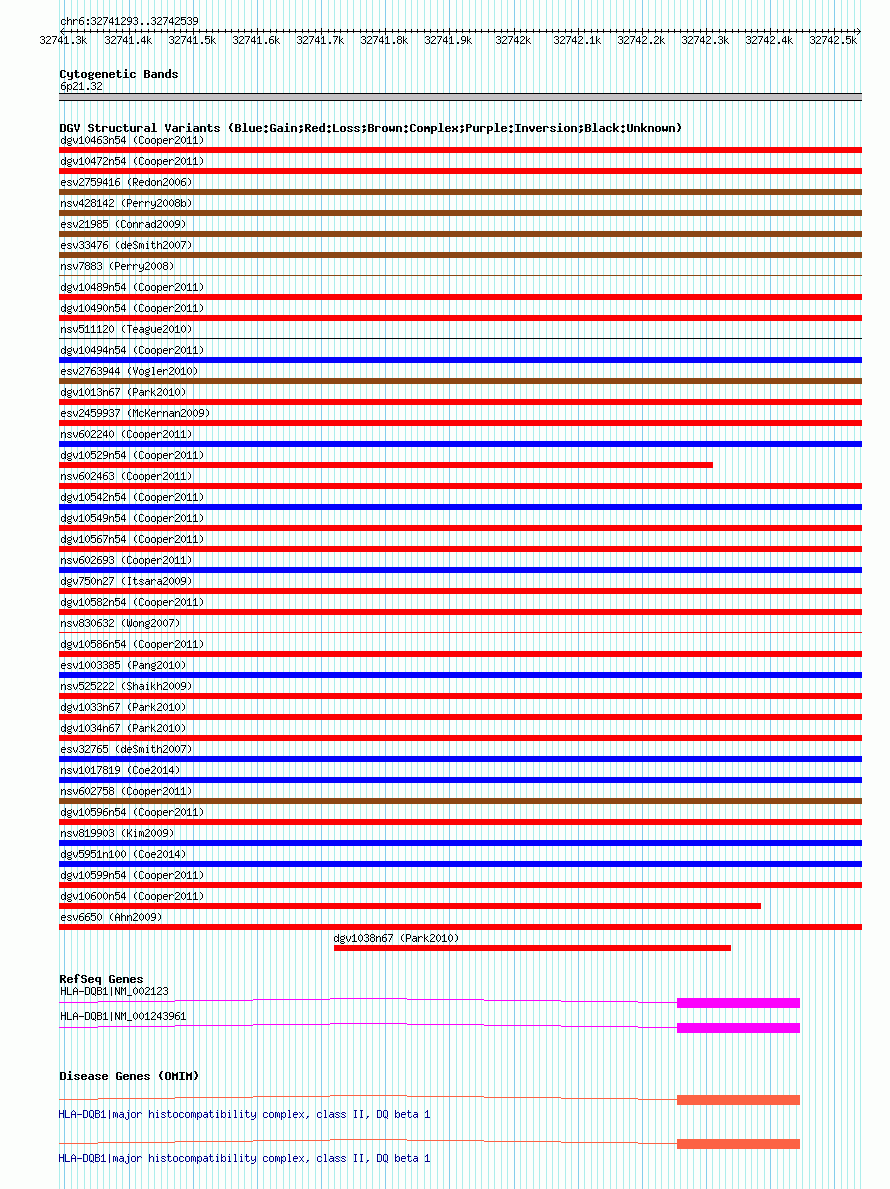 chr6:32741293..32742539

32741.3k 32741.4k 32741.5k 32741.6k 32741.7k 32741.8k 32741.9k 32742k 32742.1k 32742.2k 32742.3k 32742.4k 32742.5k

Cytogenetic Bands
6p21.32

DGV Structural Variants (Blue:Gain;Red:Loss;Brown:Complex;Purple:Inversion;Black:Unknown)
dgv10463n54 (Cooper2011)
dgv10472n54 (Cooper2011)
esv2759416 (Redon2006)
nsv428142 (Perry2008b)
esv21985 (Conrad2009)
esv33476 (deSmith2007)
nsv7883 (Perry2008)
dgv10489n54 (Cooper2011)
dgv10490n54 (Cooper2011)
nsv511120 (Teague2010)
dgv10494n54 (Cooper2011)
esv2763944 (Vogler2010)
dgv1013n67 (Park2010)
esv2459937 (McKernan2009)
nsv602240 (Cooper2011)
dgv10529n54 (Cooper2011)
nsv602463 (Cooper2011)
dgv10542n54 (Cooper2011)
dgv10549n54 (Cooper2011)
dgv10567n54 (Cooper2011)
nsv602693 (Cooper2011)
dgv750n27 (Itsara2009)
dgv10582n54 (Cooper2011)
nsv830632 (Wong2007)
dgv10586n54 (Cooper2011)
esv1003385 (Pang2010)
nsv525222 (Shaikh2009)
dgv1033n67 (Park2010)
dgv1034n67 (Park2010)
esv32765 (deSmith2007)
nsv1017819 (Coe2014)
nsv602758 (Cooper2011)
dgv10596n54 (Cooper2011)
nsv819903 (Kim2009)
dgv5951n100 (Coe2014)
dgv10599n54 (Cooper2011)
dgv10600n54 (Cooper2011)
esv6650 (Ahn2009)
dgv1038n67 (Park2010)

RefSeq Genes
HLA-DQB1|NM_002123
HLA-DQB1|NM_001243961

Disease Genes (OMIM)
HLA-DQB1|major histocompatibility complex, class II, DQ beta 1
HLA-DQB1|major histocompatibility complex, class II, DQ beta 1